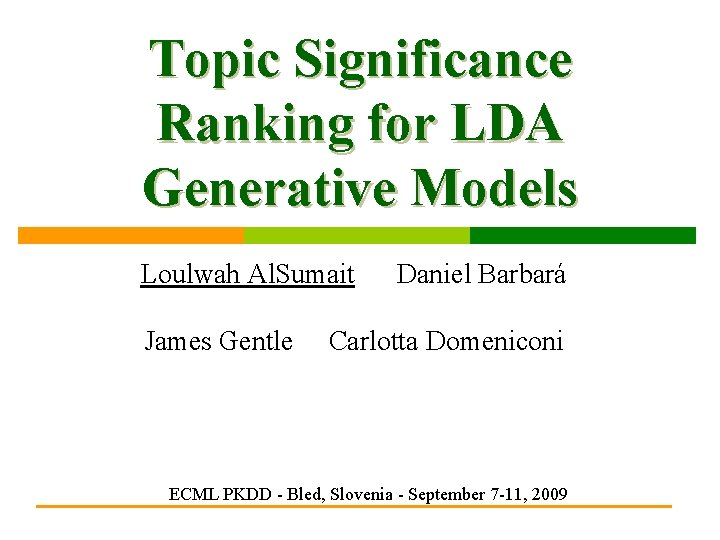 Topic Significance Ranking for LDA Generative Models

Loulwah AlSumait Daniel Barbará

James Gentle Carlotta Domeniconi

ECML PKDD - Bled, Slovenia - September 7-11, 2009